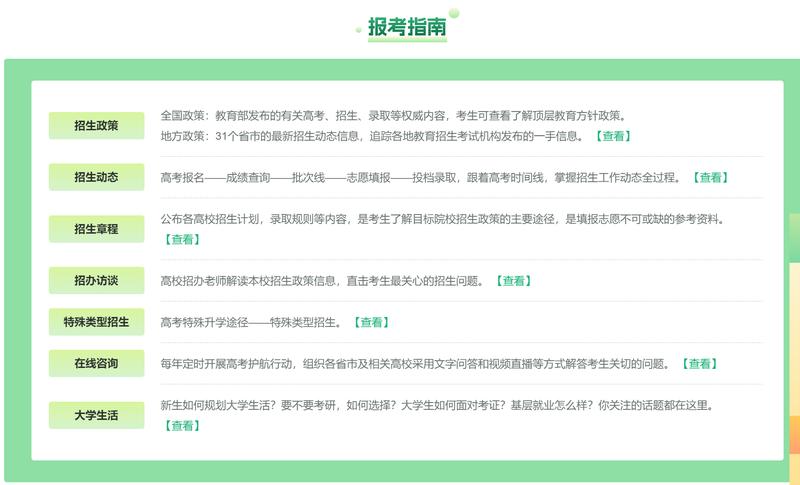 报考指南

招生政策

全国政策：教育部发布的有关高考、招生、录取等权威内容，考生可查看了解顶层教育方针政策。
地方政策：31个省市的最新招生动态信息，追踪各地教育招生考试机构发布的一手信息。【查看】

招生动态

高考报名——成绩查询——批次线——志愿填报——投档录取，跟着高考时间线，掌握招生工作动态全过程。【查看】

招生章程

公布各高校招生计划，录取规则等内容，是考生了解目标院校招生政策的主要途径，是填报志愿不可或缺的参考资料。【查看】

招办访谈

高校招办老师解读本校招生政策信息，直击考生最关心的招生问题。【查看】

特殊类型招生

高考特殊升学途径——特殊类型招生。【查看】

在线咨询

每年定时开展高考护航行动，组织各省市及相关高校采用文字问答和视频直播等方式解答考生关切的问题。【查看】

大学生活

新生如何规划大学生活？要不要考研，如何选择？大学生如何面对考证？基层就业怎么样？你关注的话题都在这里。【查看】